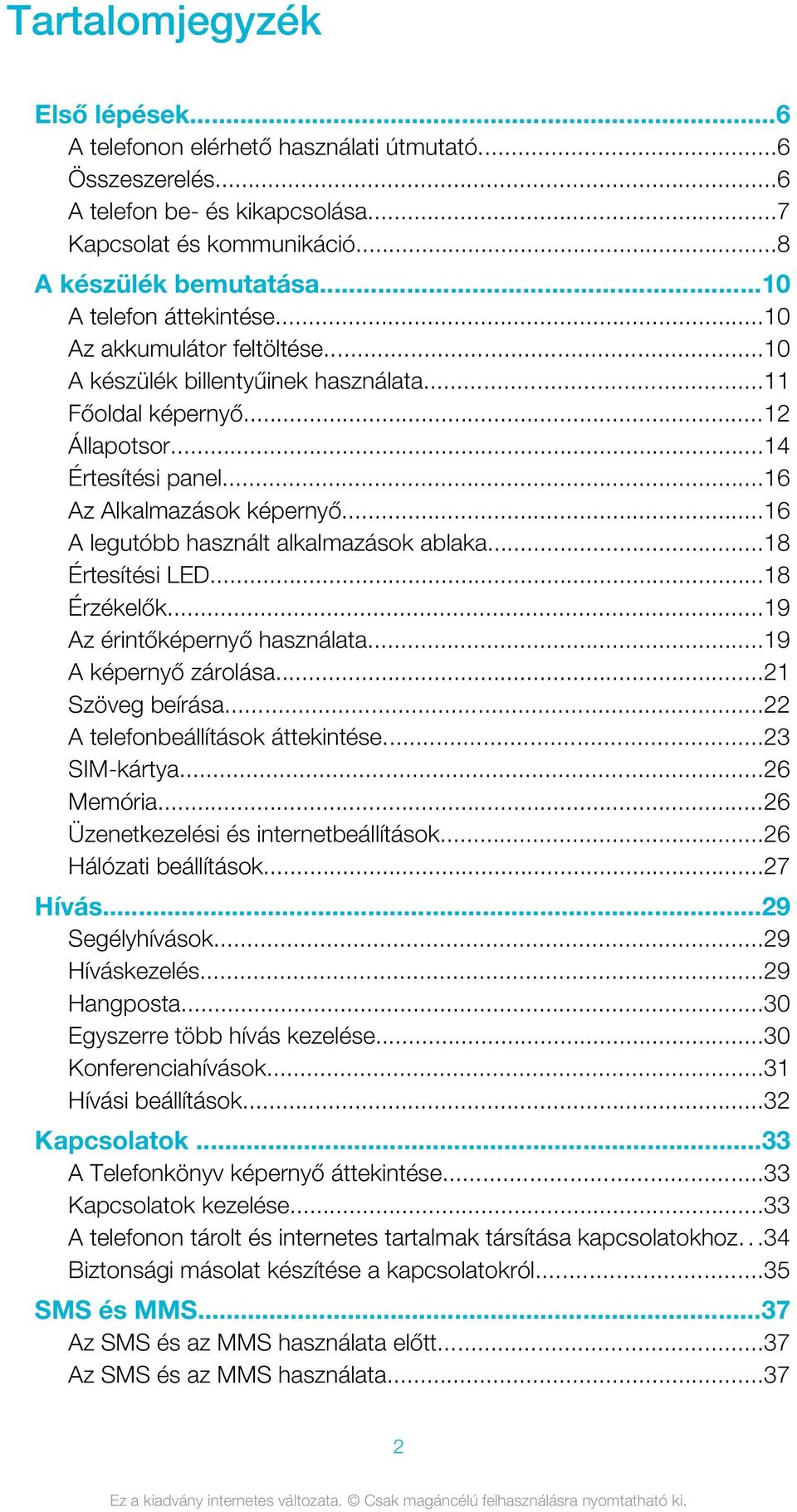 Tartalomjegyzék

Első lépések...6
A telefonon elérhető használati útmutató...6
Összeszerelés...6
A telefon be- és kikapcsolása...7
Kapcsolat és kommunikáció...8

A készülék bemutatása...10
A telefon áttekintése...10
Az akkumulátor feltöltése...10
A készülék billentyűinek használata...11
Főoldal képernyő...12
Állapotsor...14
Értesítési panel...16
Az Alkalmazások képernyő...16
A legutóbb használt alkalmazások ablaka...18
Értesítési LED...18
Érzékelők...19
Az érintőképernyő használata...19
A képernyő zárolása...21
Szöveg beírása...22
A telefonbeállítások áttekintése...23
SIM-kártya...26
Memória...26
Üzenetkezelési és internetbeállítások...26
Hálózati beállítások...27

Hívás...29
Segélyhívások...29
Híváskezelés...29
Hangposta...30
Egyszerre több hívás kezelése...30
Konferenciahívások...31
Hívási beállítások...32

Kapcsolatok ...33
A Telefonkönyv képernyő áttekintése...33
Kapcsolatok kezelése...33
A telefonon tárolt és internetes tartalmak társítása kapcsolatokhoz...34
Biztonsági másolat készítése a kapcsolatokról...35

SMS és MMS...37
Az SMS és az MMS használata előtt...37
Az SMS és az MMS használata...37

2

Ez a kiadvány internetes változata. © Csak magáncélú felhasználásra nyomtatható ki.